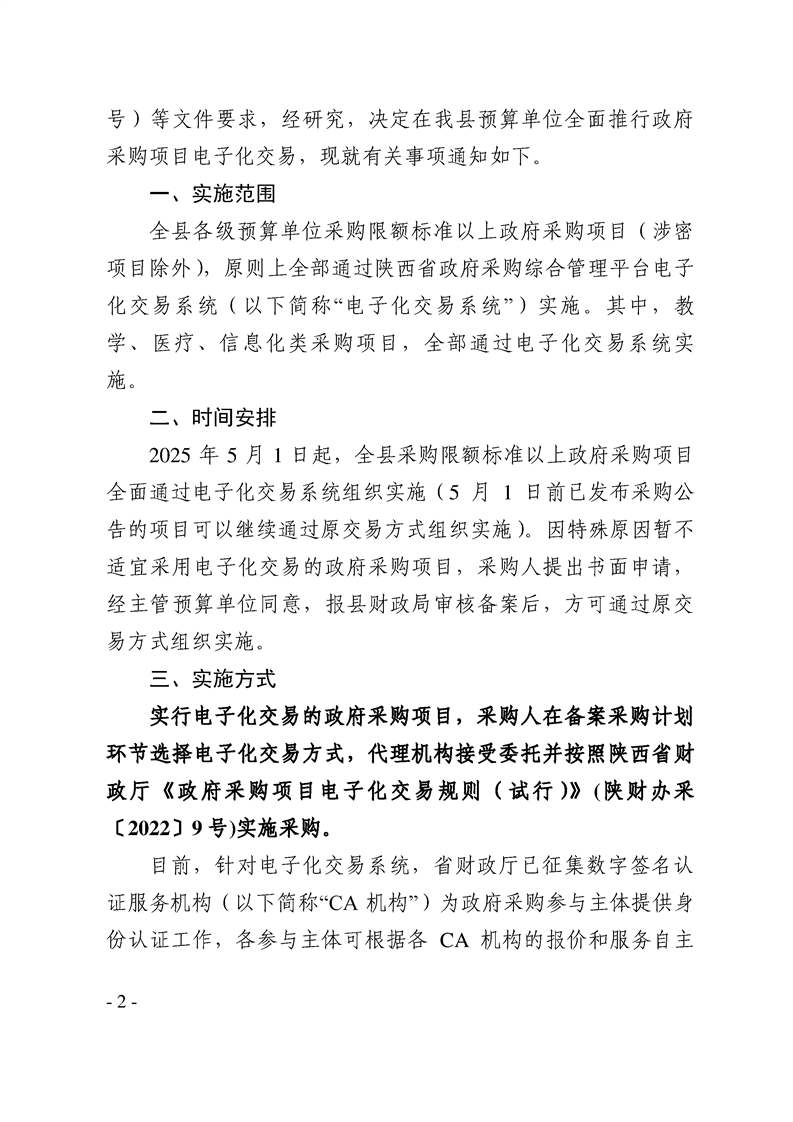 号）等文件要求，经研究，决定在我县预算单位全面推行政府采购项目电子化交易，现就有关事项通知如下。

一、实施范围

全县各级预算单位采购限额标准以上政府采购项目（涉密项目除外），原则上全部通过陕西省政府采购综合管理平台电子化交易系统（以下简称“电子化交易系统”）实施。其中，教学、医疗、信息化类采购项目，全部通过电子化交易系统实施。

二、时间安排

2025年5月1日起，全县采购限额标准以上政府采购项目全面通过电子化交易系统组织实施（5月1日前已发布采购公告的项目可以继续通过原交易方式组织实施）。因特殊原因暂不适宜采用电子化交易的政府采购项目，采购人提出书面申请，经主管预算单位同意，报县财政局审核备案后，方可通过原交易方式组织实施。

三、实施方式

实行电子化交易的政府采购项目，采购人在备案采购计划环节选择电子化交易方式，代理机构接受委托并按照陕西省财政厅《政府采购项目电子化交易规则（试行）》(陕财办采〔2022〕9号)实施采购。

目前，针对电子化交易系统，省财政厅已征集数字签名认证服务机构（以下简称“CA机构”）为政府采购参与主体提供身份认证工作，各参与主体可根据各CA机构的报价和服务自主

- 2 -